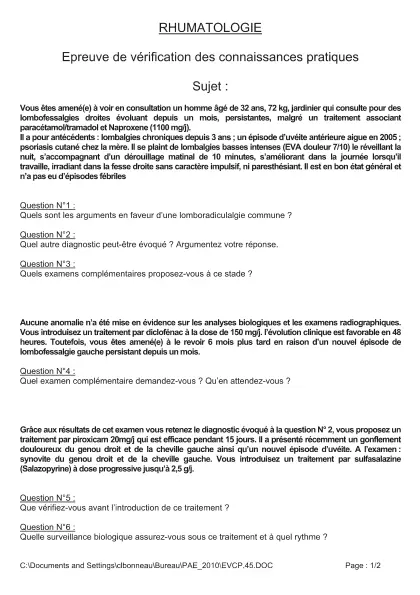 RHUMATOLOGIE

Epreuve de vérification des connaissances pratiques

Sujet :

Vous êtes amené(e) à voir en consultation un homme âgé de 32 ans, 72 kg, jardinier qui consulte pour des lombofessalgies droites évoluant depuis un mois, persistantes, malgré un traitement associant paracétamol/tramadol et Naproxene (1100 mg/j).
Il a pour antécédents : lombalgies chroniques depuis 3 ans ; un épisode d'uvéite antérieure aigue en 2005 ; psoriasis cutané chez la mère. Il se plaint de lombalgies basses intenses (EVA douleur 7/10) le réveillant la nuit, s'accompagnant d'un dérouillage matinal de 10 minutes, s'améliorant dans la journée lorsqu'il travaille, irradiant dans la fesse droite sans caractère impulsif, ni paresthésiant. Il est en bon état général et n'a pas eu d'épisodes fébriles

Question N°1 :
Quels sont les arguments en faveur d'une lomboradiculalgie commune ?

Question N°2 :
Quel autre diagnostic peut-être évoqué ? Argumentez votre réponse.

Question N°3 :
Quels examens complémentaires proposez-vous à ce stade ?

Aucune anomalie n'a été mise en évidence sur les analyses biologiques et les examens radiographiques. Vous introduisez un traitement par diclofénac à la dose de 150 mg/j. l'évolution clinique est favorable en 48 heures. Toutefois, vous êtes amené(e) à le revoir 6 mois plus tard en raison d'un nouvel épisode de lombofessalgie gauche persistant depuis un mois.

Question N°4 :
Quel examen complémentaire demandez-vous ? Qu'en attendez-vous ?

Grâce aux résultats de cet examen vous retenez le diagnostic évoqué à la question N° 2, vous proposez un traitement par piroxicam 20mg/j qui est efficace pendant 15 jours. Il a présenté récemment un gonflement douloureux du genou droit et de la cheville gauche ainsi qu'un nouvel épisode d'uvéite. A l'examen : synovite du genou droit et de la cheville gauche. Vous introduisez un traitement par sulfasalazine (Salazopyrine) à dose progressive jusqu'à 2,5 g/j.

Question N°5 :
Que vérifiez-vous avant l'introduction de ce traitement ?

Question N°6 :
Quelle surveillance biologique assurez-vous sous ce traitement et à quel rythme ?

C:\Documents and Settings\clbonneau\Bureau\PAE_2010\EVCP.45.DOC Page : 1/2